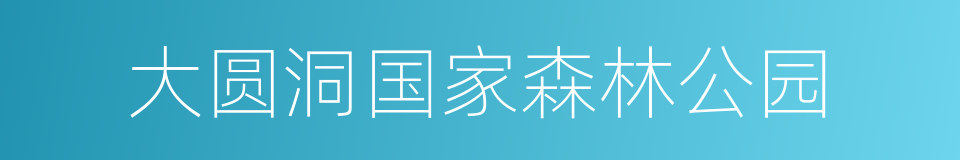 大圆洞国家森林公园